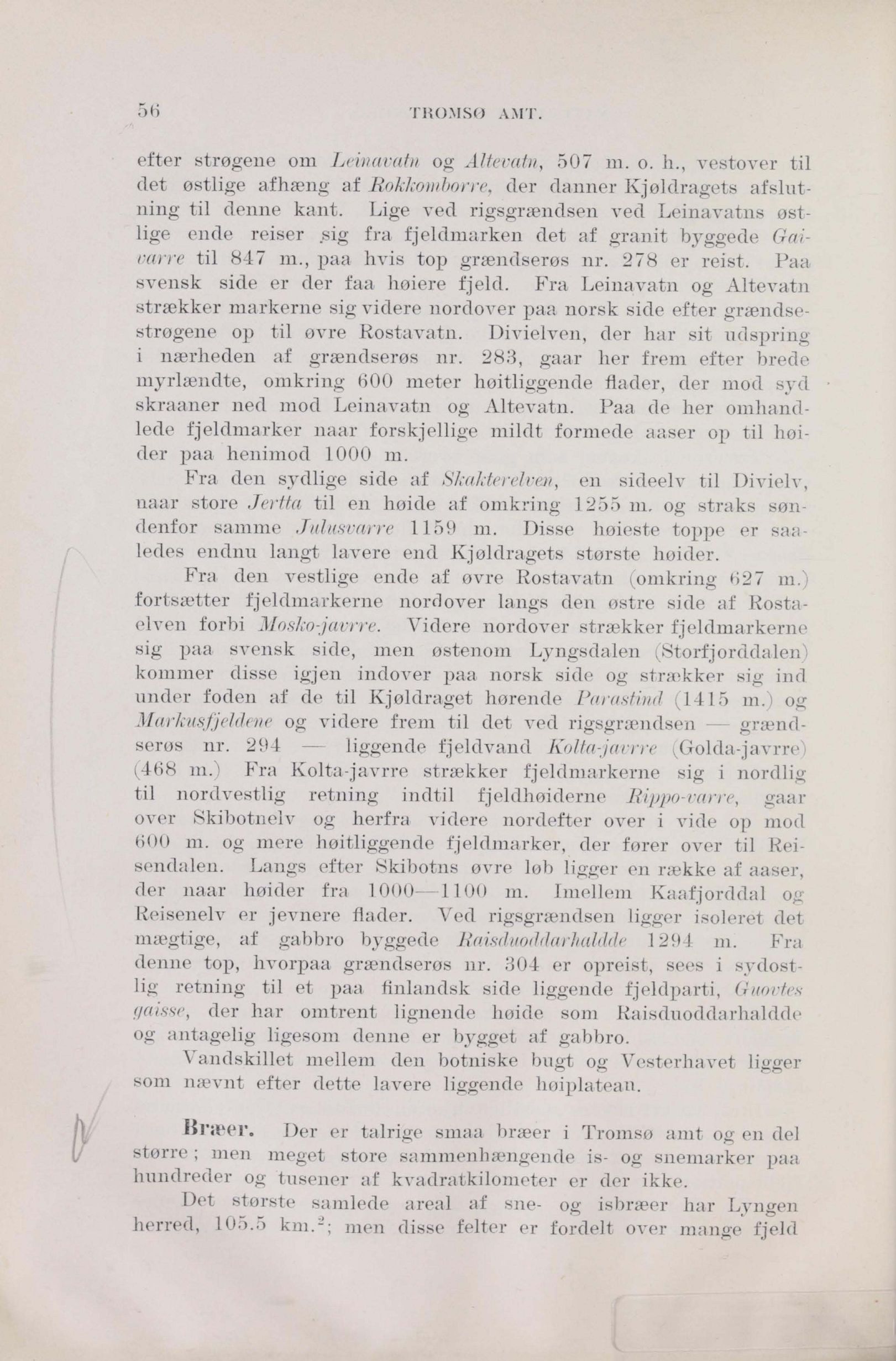 56 TROMSØ AMT.

efter strøgene om Leinavatn og Altevatn, 507 m. o. h., vestover til det østlige afhæng af Rokkomborre, der danner Kjøldragets afslutning til denne kant. Lige ved rigsgrændsen ved Leinavatns østlige ende reiser sig fra fjeldmarken det af granit byggede Gaivarre til 847 m., paa hvis top grændserøs nr. 278 er reist. Paa svensk side er der faa høiere fjeld. Fra Leinavatn og Altevatn strækker markerne sig videre nordover paa norsk side efter grændsestrøgene op til øvre Rostavatn. Divielven, der har sit udspring i nærheden af grændserøs nr. 283, gaar her frem efter brede myrlændte, omkring 600 meter høitliggende flader, der mod syd skraaner ned mod Leinavatn og Altevatn. Paa de her omhandlede fjeldmarker naar forskjellige mildt formede aaser op til høider paa henimod 1000 m.

Fra den sydlige side af Skakterelven, en sideelv til Divielv, naar store Jertta til en høide af omkring 1255 m. og straks søndenfor samme Julusvarre 1159 m. Disse høieste toppe er saaledes endnu langt lavere end Kjøldragets største høider.

Fra den vestlige ende af øvre Rostavatn (omkring 627 m.) fortsætter fjeldmarkerne nordover langs den østre side af Rostaelven forbi Mosko-javrre. Videre nordover strækker fjeldmarkerne sig paa svensk side, men østenom Lyngsdalen (Storfjorddalen) kommer disse igjen indover paa norsk side og strækker sig ind under foden af de til Kjøldraget hørende Parastind (1415 m.) og Markusfjeldene og videre frem til det ved rigsgrændsen — grændserøs nr. 294 — liggende fjeldvand Kolta-javrre (Golda-javrre) (468 m.) Fra Kolta-javrre strækker fjeldmarkerne sig i nordlig til nordvestlig retning indtil fjeldhøiderne Rippo-varre, gaar over Skibotnelv og herfra videre nordefter over i vide op mod 600 m. og mere høitliggende fjeldmarker, der fører over til Reisendalen. Langs efter Skibotns øvre løb ligger en række af aaser, der naar høider fra 1000—1100 m. Imellem Kaafjorddal og Reisenelv er jevnere flader. Ved rigsgrændsen ligger isoleret det mægtige, af gabbro byggede Raisduoddarhaldde 1294 m. Fra denne top, hvorpaa grændserøs nr. 304 er opreist, sees i sydostlig retning til et paa finlandsk side liggende fjeldparti, Guovtes gaisse, der har omtrent lignende høide som Raisduoddarhaldde og antagelig ligesom denne er bygget af gabbro.

Vandskillet mellem den botniske bugt og Vesterhavet ligger som nævnt efter dette lavere liggende høiplateau.

Bræer. Der er talrige smaa bræer i Tromsø amt og en del større; men meget store sammenhængende is- og snemarker paa hundreder og tusener af kvadratkilometer er der ikke.

Det største samlede areal af sne- og isbræer har Lyngen herred, 105.5 km.$^2$; men disse felter er fordelt over mange fjeld